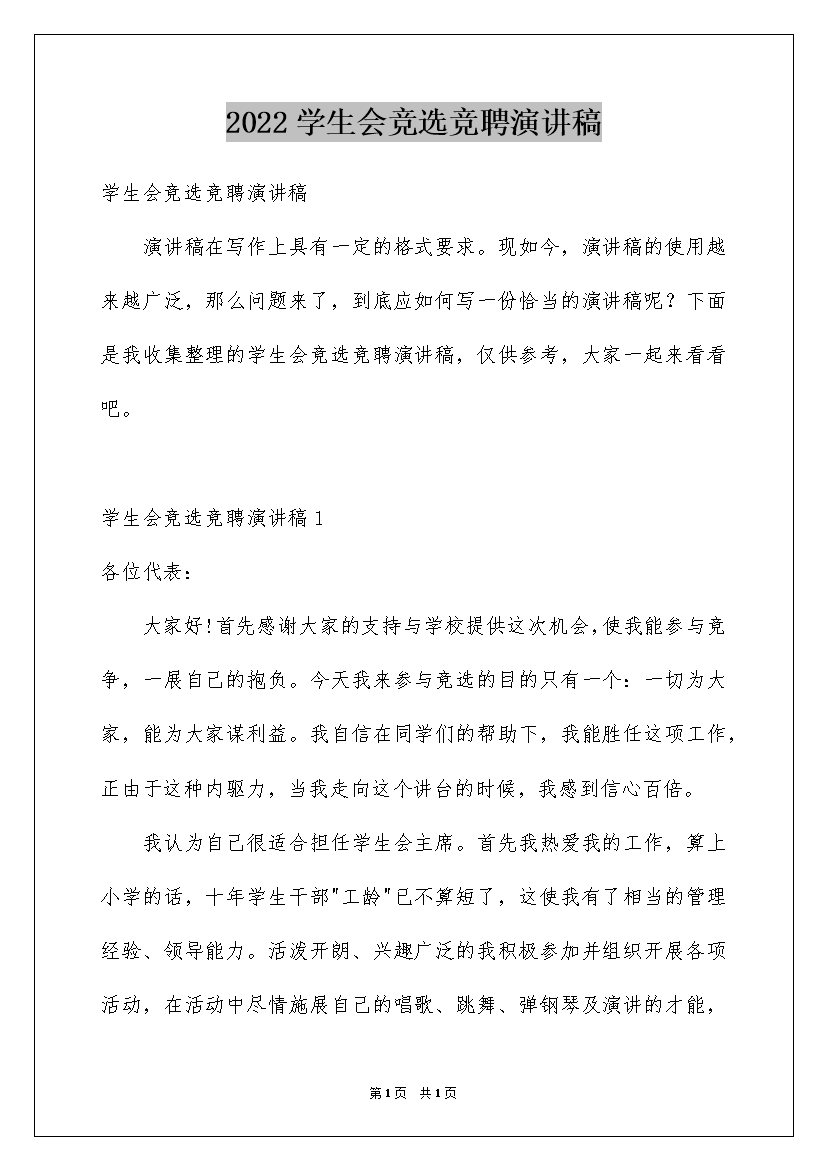 2022学生会竞选竞聘演讲稿

学生会竞选竞聘演讲稿

演讲稿在写作上具有一定的格式要求。现如今，演讲稿的使用越来越广泛，那么问题来了，到底应如何写一份恰当的演讲稿呢？下面是我收集整理的学生会竞选竞聘演讲稿，仅供参考，大家一起来看看吧。

学生会竞选竞聘演讲稿1

各位代表：

大家好!首先感谢大家的支持与学校提供这次机会，使我能参与竞争，一展自己的抱负。今天我来参与竞选的目的只有一个：一切为大家，能为大家谋利益。我自信在同学们的帮助下，我能胜任这项工作，正由于这种内驱力，当我走向这个讲台的时候，我感到信心百倍。

我认为自己很适合担任学生会主席。首先我热爱我的工作，算上小学的话，十年学生干部"工龄"已不算短了，这使我有了相当的管理经验、领导能力。活泼开朗、兴趣广泛的我积极参加并组织开展各项活动，在活动中尽情施展自己的唱歌、跳舞、弹钢琴及演讲的才能，

第1页 共1页